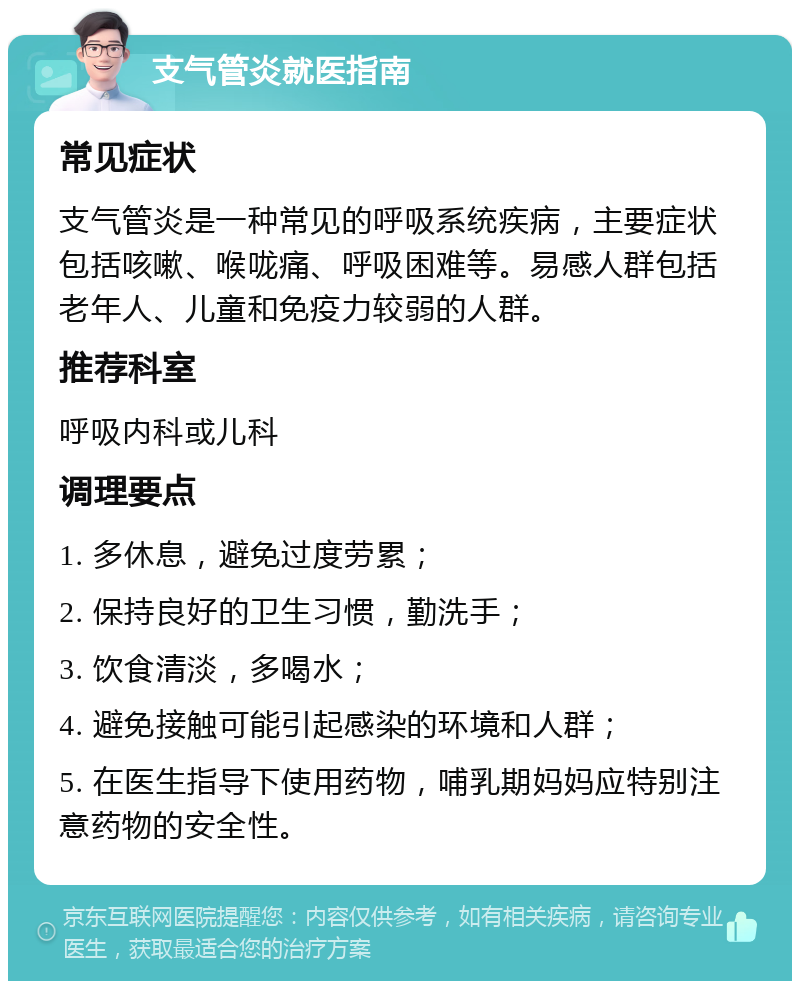 支气管炎就医指南

常见症状

支气管炎是一种常见的呼吸系统疾病，主要症状包括咳嗽、喉咙痛、呼吸困难等。易感人群包括老年人、儿童和免疫力较弱的人群。

推荐科室

呼吸内科或儿科

调理要点

1. 多休息，避免过度劳累；

2. 保持良好的卫生习惯，勤洗手；

3. 饮食清淡，多喝水；

4. 避免接触可能引起感染的环境和人群；

5. 在医生指导下使用药物，哺乳期妈妈应特别注意药物的安全性。

京东互联网医院提醒您：内容仅供参考，如有相关疾病，请咨询专业医生，获取最适合您的治疗方案